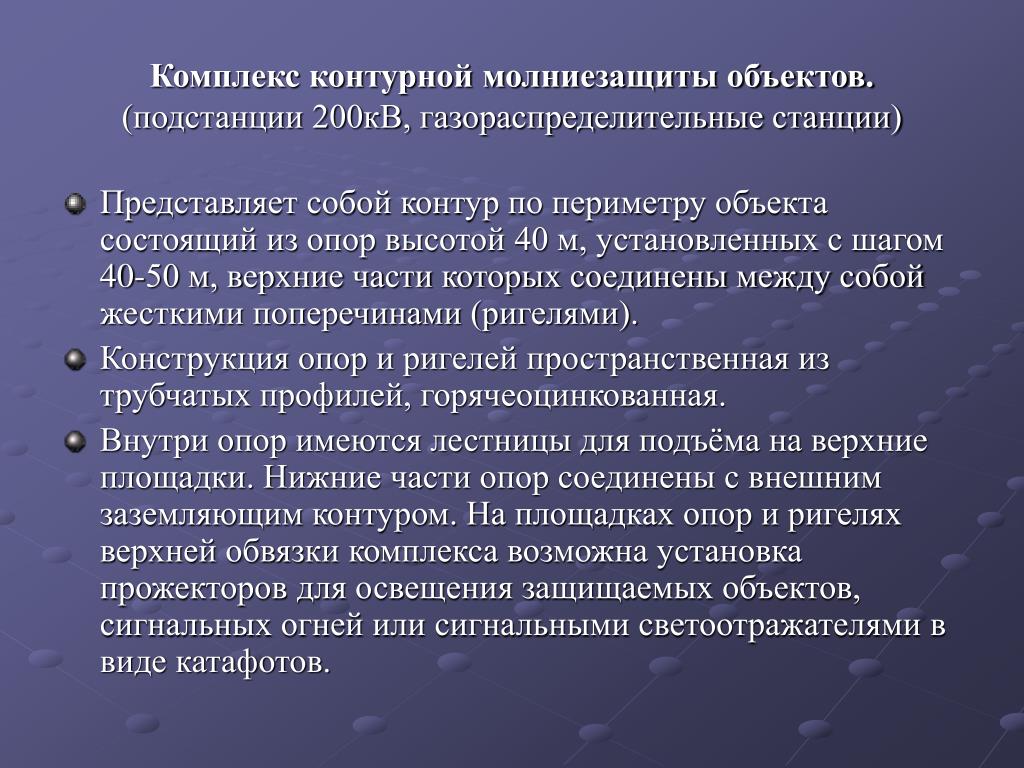 Комплекс контурной молниезащиты объектов.
(подстанции 200кВ, газораспределительные станции)

Представляет собой контур по периметру объекта состоящий из опор высотой 40 м, установленных с шагом 40-50 м, верхние части которых соединены между собой жесткими поперечинами (ригелями).

Конструкция опор и ригелей пространственная из трубчатых профилей, горячеоцинкованная.

Внутри опор имеются лестницы для подъёма на верхние площадки. Нижние части опор соединены с внешним заземляющим контуром. На площадках опор и ригелях верхней обвязки комплекса возможна установка прожекторов для освещения защищаемых объектов, сигнальных огней или сигнальными светоотражателями в виде катафотов.